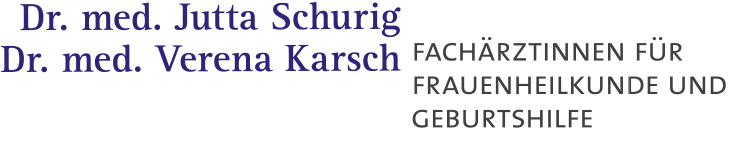 Dr. med. Jutta Schurig
Dr. med. Verena Karsch

FACHÄRZTINNEN FÜR FRAUENHEILKUNDE UND GEBURTSHILFE